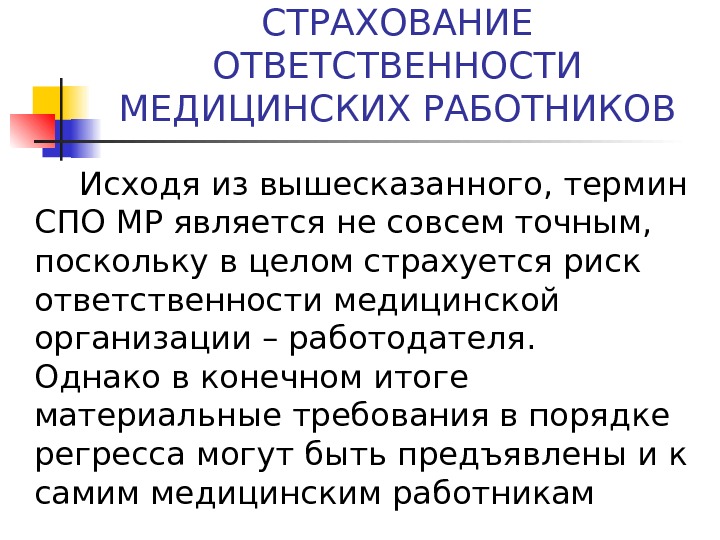 СТРАХОВАНИЕ ОТВЕТСТВЕННОСТИ МЕДИЦИНСКИХ РАБОТНИКОВ

Исходя из вышесказанного, термин СПО МР является не совсем точным, поскольку в целом страхуется риск ответственности медицинской организации – работодателя. Однако в конечном итоге материальные требования в порядке регресса могут быть предъявлены и к самим медицинским работникам